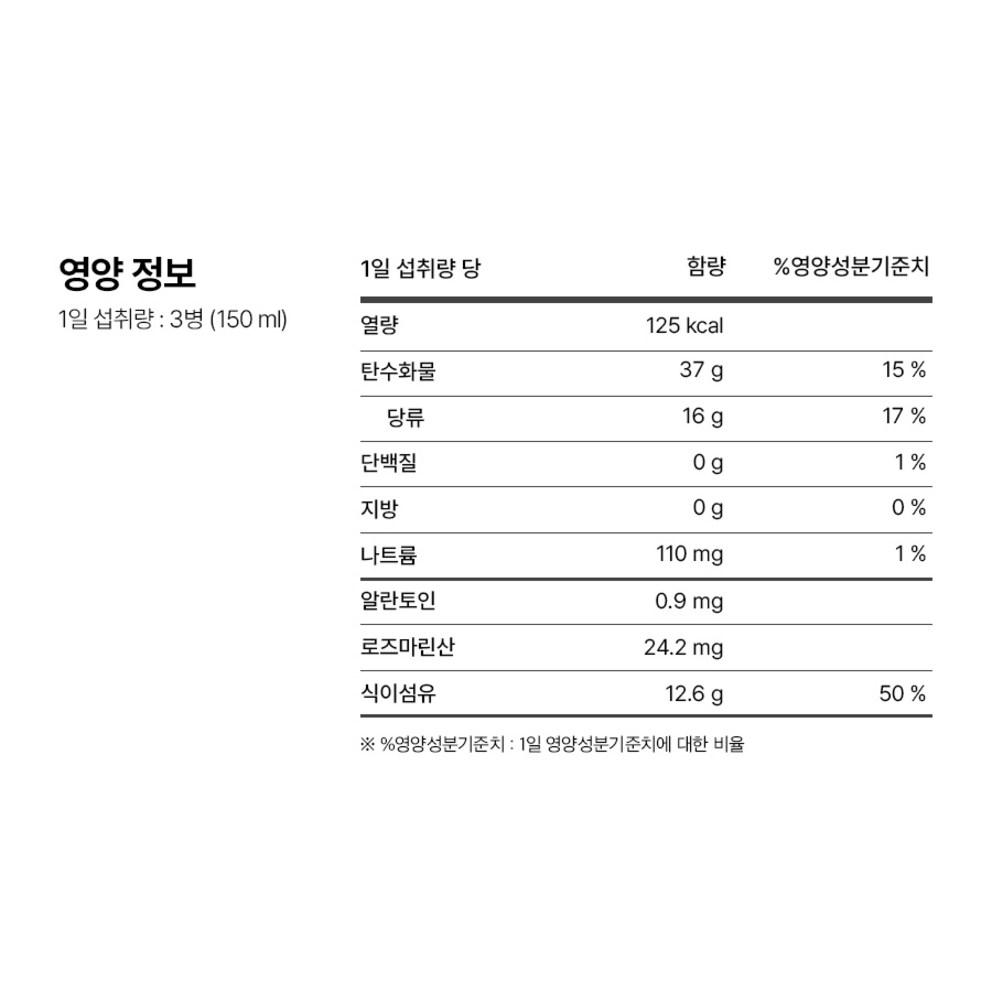 영양 정보
1일 섭취량 : 3병 (150 ml)

| 1일 섭취량 당 | 함량 | %영양성분기준치 |
|---|---|---|
| 열량 | 125 kcal | |
| 탄수화물 | 37 g | 15 % |
| 당류 | 16 g | 17 % |
| 단백질 | 0 g | 1 % |
| 지방 | 0 g | 0 % |
| 나트륨 | 110 mg | 1 % |
| 알란토인 | 0.9 mg | |
| 로즈마린산 | 24.2 mg | |
| 식이섬유 | 12.6 g | 50 % |

※ %영양성분기준치 : 1일 영양성분기준치에 대한 비율